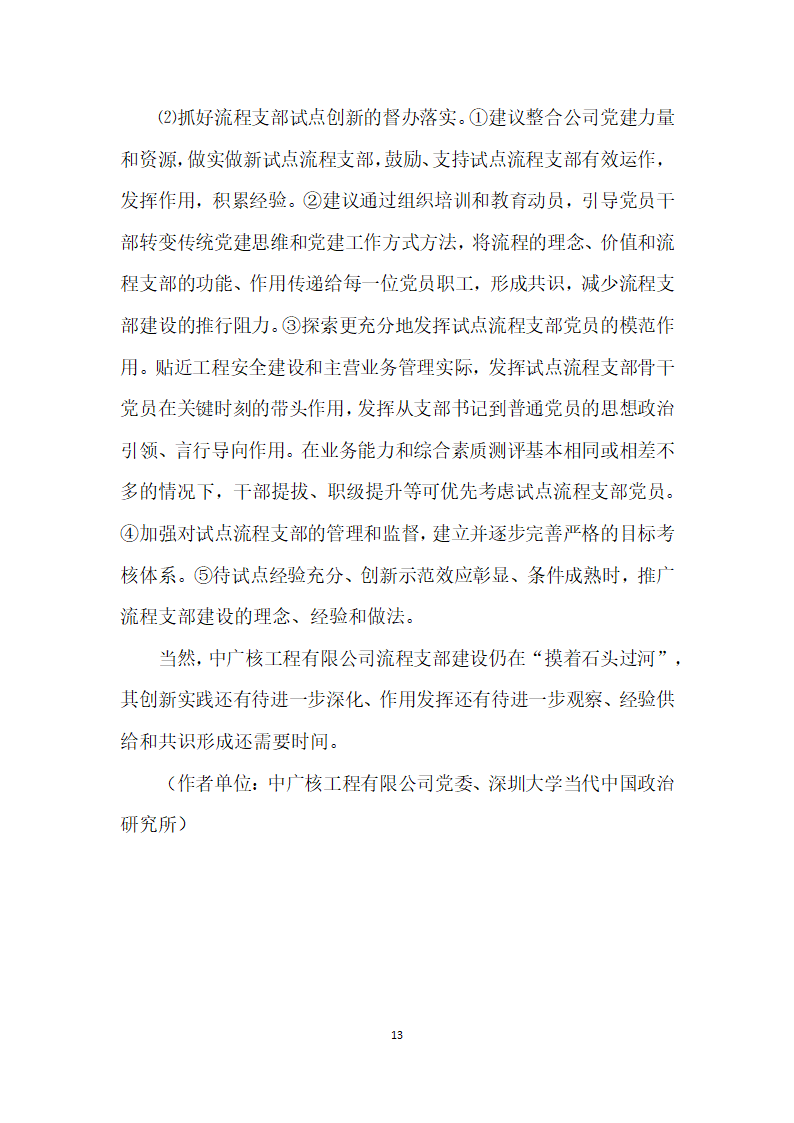 ⑵抓好流程支部试点创新的督办落实。①建议整合公司党建力量和资源，做实做新试点流程支部，鼓励、支持试点流程支部有效运作，发挥作用，积累经验。②建议通过组织培训和教育动员，引导党员干部转变传统党建思维和党建工作方式方法，将流程的理念、价值和流程支部的功能、作用传递给每一位党员职工，形成共识，减少流程支部建设的推行阻力。③探索更充分地发挥试点流程支部党员的模范作用。贴近工程安全建设和主营业务管理实际，发挥试点流程支部骨干党员在关键时刻的带头作用，发挥从支部书记到普通党员的思想政治引领、言行导向作用。在业务能力和综合素质测评基本相同或相差不多的情况下，干部提拔、职级提升等可优先考虑试点流程支部党员。④加强对试点流程支部的管理和监督，建立并逐步完善严格的目标考核体系。⑤待试点经验充分、创新示范效应彰显、条件成熟时，推广流程支部建设的理念、经验和做法。

当然，中广核工程有限公司流程支部建设仍在“摸着石头过河”，其创新实践还有待进一步深化、作用发挥还有待进一步观察、经验供给和共识形成还需要时间。

（作者单位：中广核工程有限公司党委、深圳大学当代中国政治研究所）

13